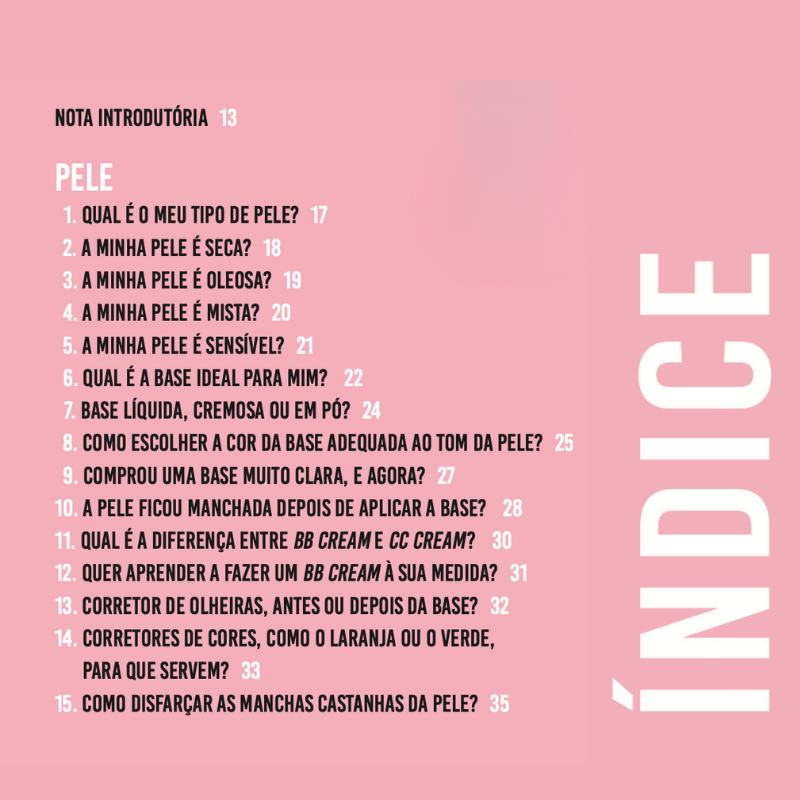 NOTA INTRODUTÓRIA 13

PELE

1. QUAL É O MEU TIPO DE PELE? 17
2. A MINHA PELE É SECA? 18
3. A MINHA PELE É OLEOSA? 19
4. A MINHA PELE É MISTA? 20
5. A MINHA PELE É SENSÍVEL? 21
6. QUAL É A BASE IDEAL PARA MIM? 22
7. BASE LÍQUIDA, CREMOSA OU EM PÓ? 24
8. COMO ESCOLHER A COR DA BASE ADEQUADA AO TOM DA PELE? 25
9. COMPROU UMA BASE MUITO CLARA, E AGORA? 27
10. A PELE FICOU MANCHADA DEPOIS DE APLICAR A BASE? 28
11. QUAL É A DIFERENÇA ENTRE BB CREAM E CC CREAM? 30
12. QUER APRENDER A FAZER UM BB CREAM À SUA MEDIDA? 31
13. CORRETOR DE OLHEIRAS, ANTES OU DEPOIS DA BASE? 32
14. CORRETORES DE CORES, COMO O LARANJA OU O VERDE, PARA QUE SERVEM? 33
15. COMO DISFARÇAR AS MANCHAS CASTANHAS DA PELE? 35

ÍNDICE